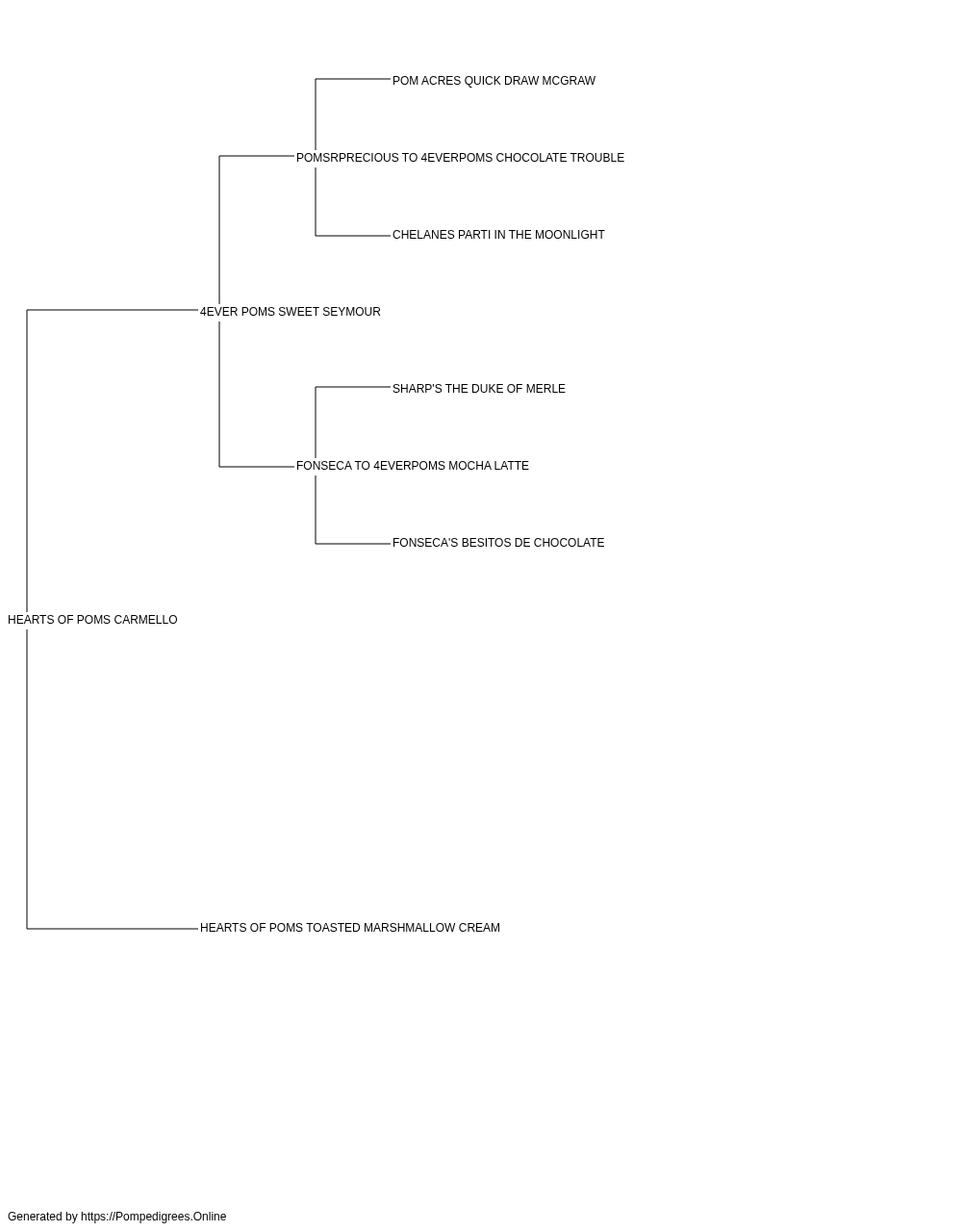 POM ACRES QUICK DRAW MCGRAW

POMSRPRECIOUS TO 4EVERPOMS CHOCOLATE TROUBLE

CHELANES PARTI IN THE MOONLIGHT

4EVER POMS SWEET SEYMOUR

SHARP'S THE DUKE OF MERLE

FONSECA TO 4EVERPOMS MOCHA LATTE

FONSECA'S BESITOS DE CHOCOLATE

HEARTS OF POMS CARMELLO

HEARTS OF POMS TOASTED MARSHMALLOW CREAM

Generated by https://Pompedigrees.Online